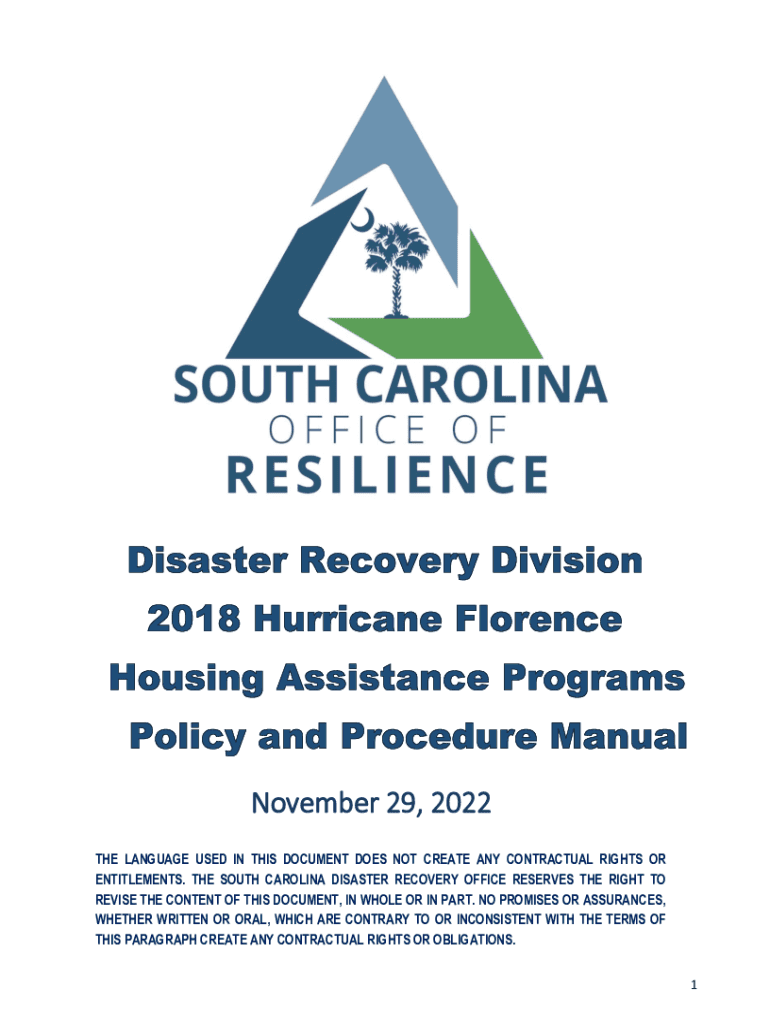 SOUTH CAROLINA
OFFICE OF
RESILIENCE

Disaster Recovery Division
2018 Hurricane Florence
Housing Assistance Programs
Policy and Procedure Manual

November 29, 2022

THE LANGUAGE USED IN THIS DOCUMENT DOES NOT CREATE ANY CONTRACTUAL RIGHTS OR ENTITLEMENTS. THE SOUTH CAROLINA DISASTER RECOVERY OFFICE RESERVES THE RIGHT TO REVISE THE CONTENT OF THIS DOCUMENT, IN WHOLE OR IN PART. NO PROMISES OR ASSURANCES, WHETHER WRITTEN OR ORAL, WHICH ARE CONTRARY TO OR INCONSISTENT WITH THE TERMS OF THIS PARAGRAPH CREATE ANY CONTRACTUAL RIGHTS OR OBLIGATIONS.

1